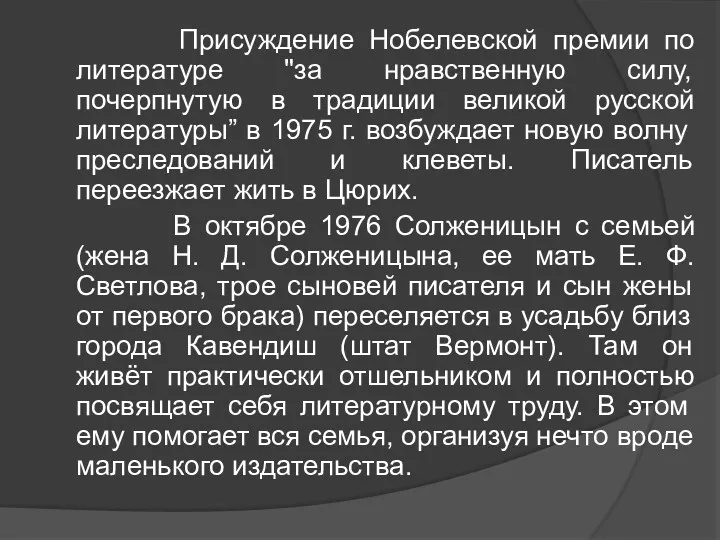 Присуждение Нобелевской премии по литературе "за нравственную силу, почерпнутую в традиции великой русской литературы” в 1975 г. возбуждает новую волну преследований и клеветы. Писатель переезжает жить в Цюрих.

В октябре 1976 Солженицын с семьей (жена Н. Д. Солженицына, ее мать Е. Ф. Светлова, трое сыновей писателя и сын жены от первого брака) переселяется в усадьбу близ города Кавендиш (штат Вермонт). Там он живёт практически отшельником и полностью посвящает себя литературному труду. В этом ему помогает вся семья, организуя нечто вроде маленького издательства.